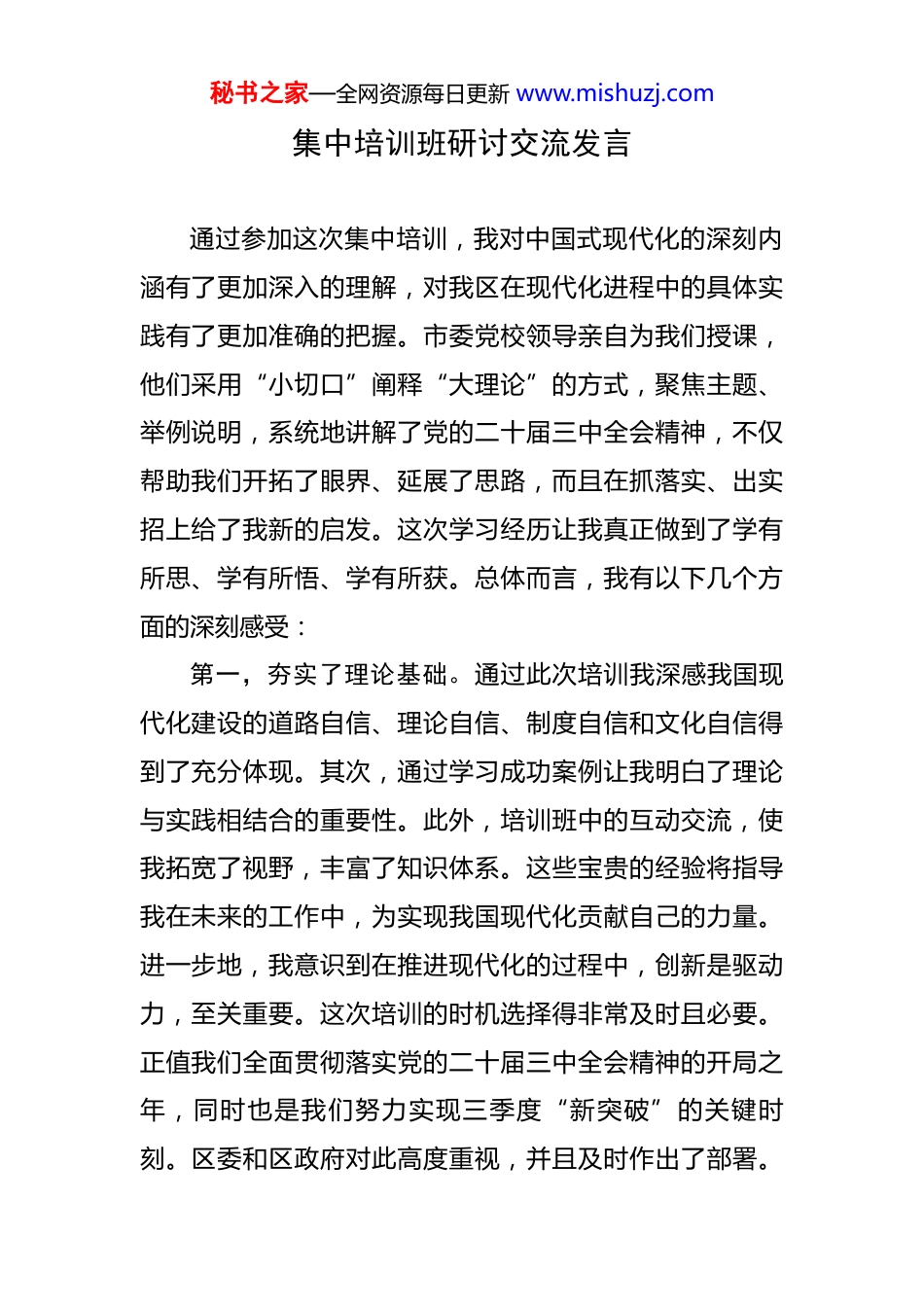 秘书之家—全网资源每日更新 www.mishuzj.com

集中培训班研讨交流发言

通过参加这次集中培训，我对中国式现代化的深刻内涵有了更加深入的理解，对我区在现代化进程中的具体实践有了更加准确的把握。市委党校领导亲自为我们授课，他们采用“小切口”阐释“大理论”的方式，聚焦主题、举例说明，系统地讲解了党的二十届三中全会精神，不仅帮助我们开拓了眼界、延展了思路，而且在抓落实、出实招上给了我新的启发。这次学习经历让我真正做到了学有所思、学有所悟、学有所获。总体而言，我有以下几个方面的深刻感受：

第一，夯实了理论基础。通过此次培训我深感我国现代化建设的道路自信、理论自信、制度自信和文化自信得到了充分体现。其次，通过学习成功案例让我明白了理论与实践相结合的重要性。此外，培训班中的互动交流，使我拓宽了视野，丰富了知识体系。这些宝贵的经验将指导我在未来的工作中，为实现我国现代化贡献自己的力量。进一步地，我意识到在推进现代化的过程中，创新是驱动力，至关重要。这次培训的时机选择得非常及时且必要。正值我们全面贯彻落实党的二十届三中全会精神的开局之年，同时也是我们努力实现三季度“新突破”的关键时刻。区委和区政府对此高度重视，并且及时作出了部署。